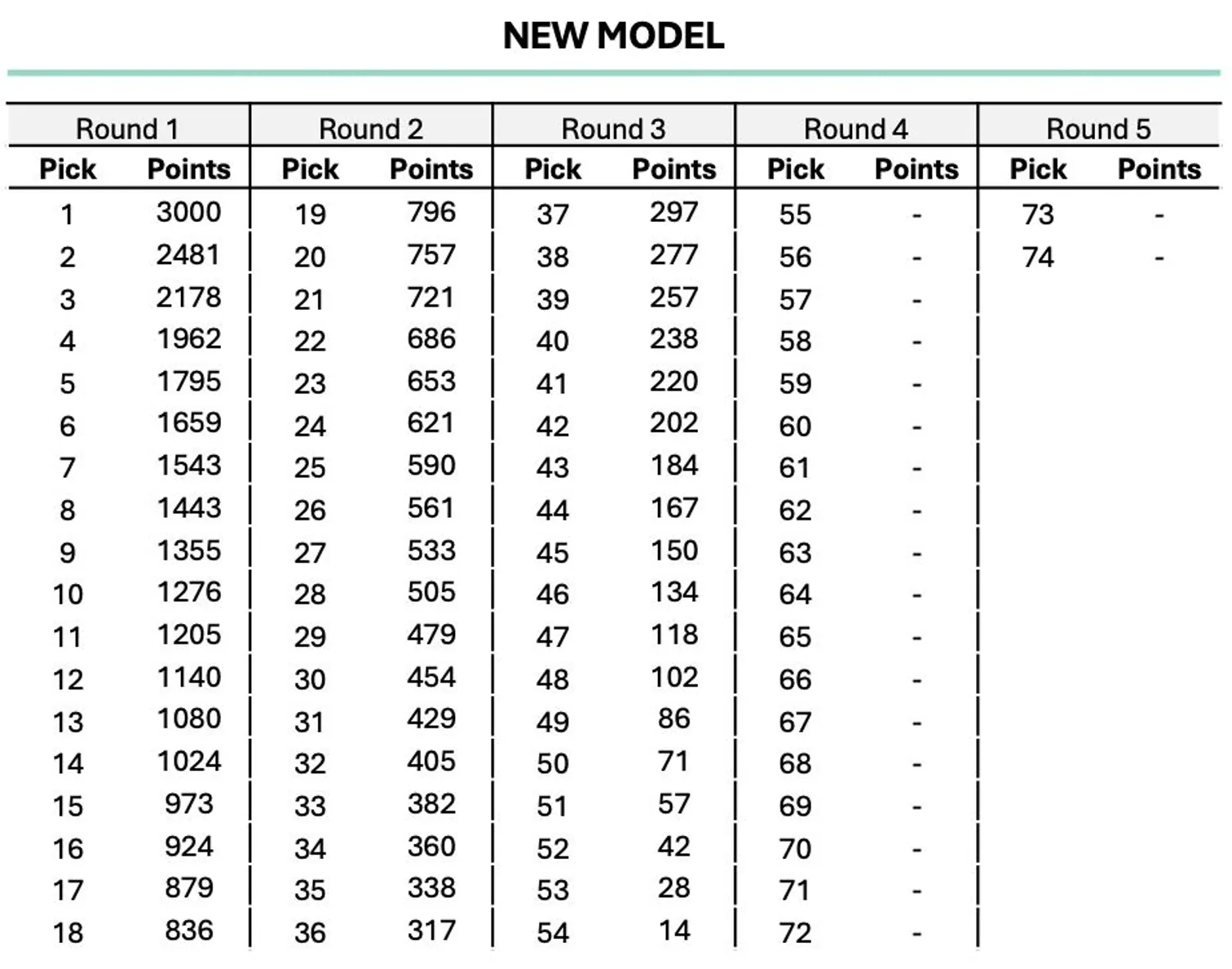 NEW MODEL

| Round 1 | | Round 2 | | Round 3 | | Round 4 | | Round 5 | |
|---|---|---|---|---|---|---|---|---|---|
| Pick | Points | Pick | Points | Pick | Points | Pick | Points | Pick | Points |
| 1 | 3000 | 19 | 796 | 37 | 297 | 55 | - | 73 | - |
| 2 | 2481 | 20 | 757 | 38 | 277 | 56 | - | 74 | - |
| 3 | 2178 | 21 | 721 | 39 | 257 | 57 | - | | |
| 4 | 1962 | 22 | 686 | 40 | 238 | 58 | - | | |
| 5 | 1795 | 23 | 653 | 41 | 220 | 59 | - | | |
| 6 | 1659 | 24 | 621 | 42 | 202 | 60 | - | | |
| 7 | 1543 | 25 | 590 | 43 | 184 | 61 | - | | |
| 8 | 1443 | 26 | 561 | 44 | 167 | 62 | - | | |
| 9 | 1355 | 27 | 533 | 45 | 150 | 63 | - | | |
| 10 | 1276 | 28 | 505 | 46 | 134 | 64 | - | | |
| 11 | 1205 | 29 | 479 | 47 | 118 | 65 | - | | |
| 12 | 1140 | 30 | 454 | 48 | 102 | 66 | - | | |
| 13 | 1080 | 31 | 429 | 49 | 86 | 67 | - | | |
| 14 | 1024 | 32 | 405 | 50 | 71 | 68 | - | | |
| 15 | 973 | 33 | 382 | 51 | 57 | 69 | - | | |
| 16 | 924 | 34 | 360 | 52 | 42 | 70 | - | | |
| 17 | 879 | 35 | 338 | 53 | 28 | 71 | - | | |
| 18 | 836 | 36 | 317 | 54 | 14 | 72 | - | | |